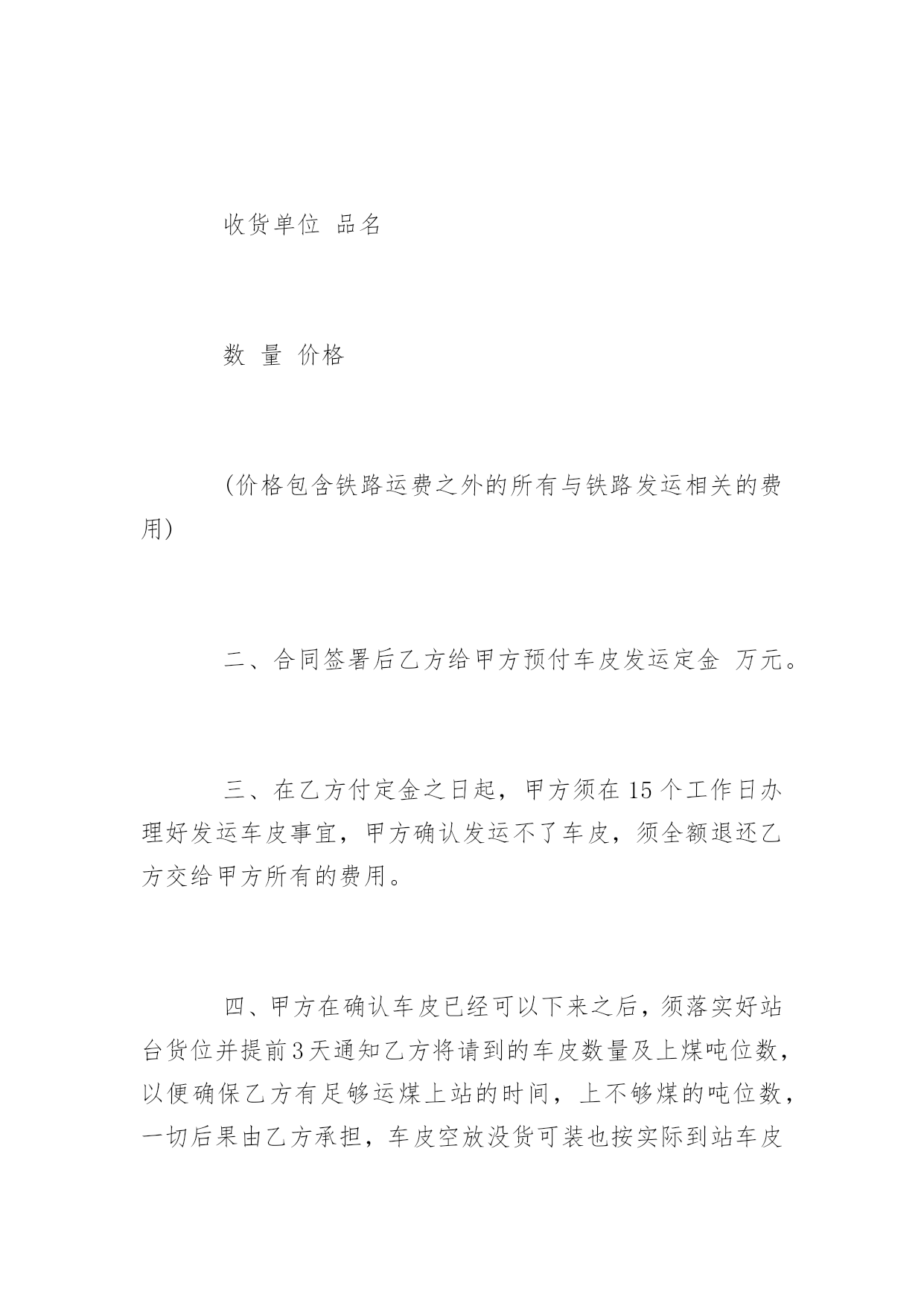 收货单位 品名

数 量 价格

(价格包含铁路运费之外的所有与铁路发运相关的费用)

二、合同签署后乙方给甲方预付车皮发运定金 万元。

三、在乙方付定金之日起，甲方须在15个工作日办理好发运车皮事宜，甲方确认发运不了车皮，须全额退还乙方交给甲方所有的费用。

四、甲方在确认车皮已经可以下来之后，须落实好站台货位并提前3天通知乙方将请到的车皮数量及上煤吨位数，以便确保乙方有足够运煤上站的时间，上不够煤的吨位数，一切后果由乙方承担，车皮空放没货可装也按实际到站车皮